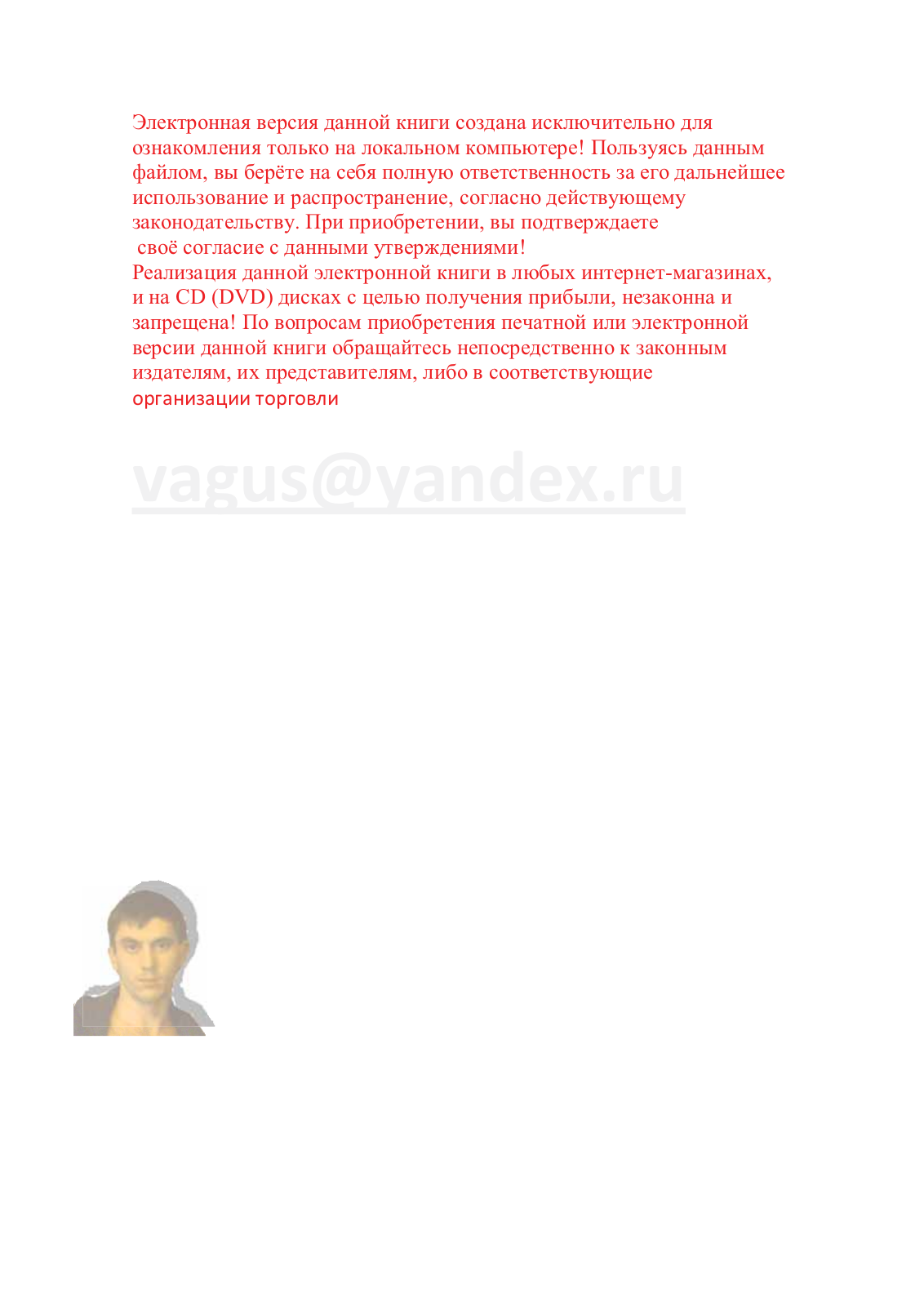 Электронная версия данной книги создана исключительно для ознакомления только на локальном компьютере! Пользуясь данным файлом, вы берёте на себя полную ответственность за его дальнейшее использование и распространение, согласно действующему законодательству. При приобретении, вы подтверждаете своё согласие с данными утверждениями!
Реализация данной электронной книги в любых интернет-магазинах, и на CD (DVD) дисках с целью получения прибыли, незаконна и запрещена! По вопросам приобретения печатной или электронной версии данной книги обращайтесь непосредственно к законным издателям, их представителям, либо в соответствующие организации торговли

vagus@yandex.ru